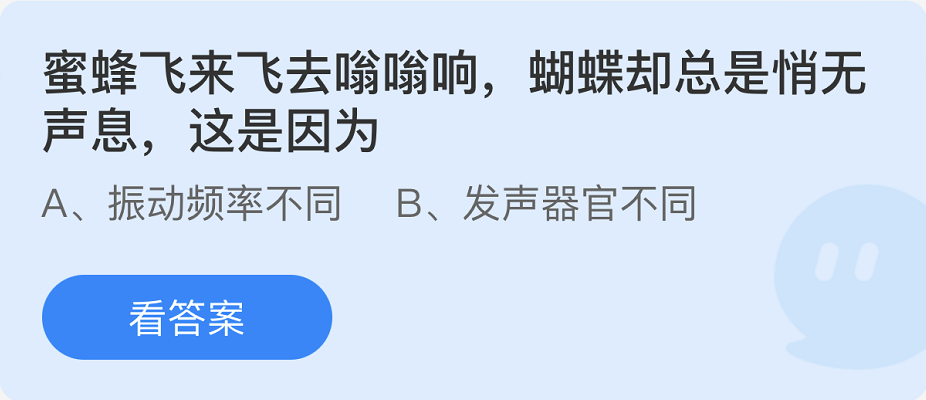 蜜蜂飞来飞去嗡嗡响，蝴蝶却总是悄无声息，这是因为

A、振动频率不同　B、发声器官不同

看答案